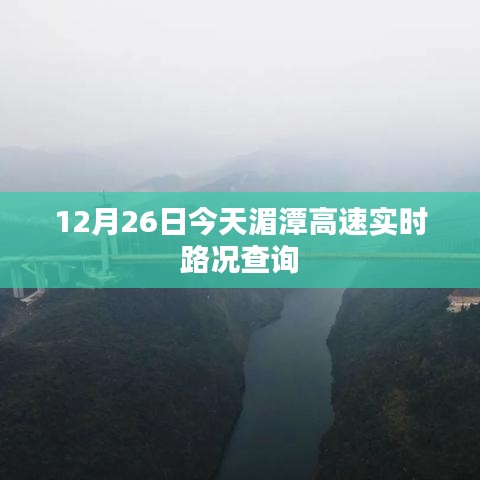 12月26日今天湄潭高速实时路况查询